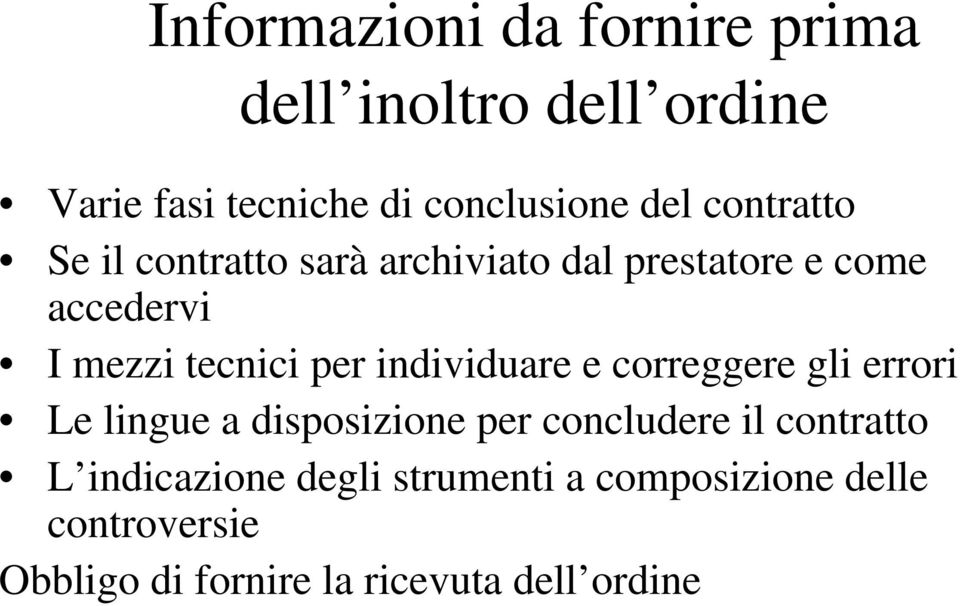 Informazioni da fornire prima dell’inoltro dell’ordine

• Varie fasi tecniche di conclusione del contratto
• Se il contratto sarà archiviato dal prestatore e come accedervi
• I mezzi tecnici per individuare e correggere gli errori
• Le lingue a disposizione per concludere il contratto
• L’indicazione degli strumenti a composizione delle controversie

Obbligo di fornire la ricevuta dell’ordine